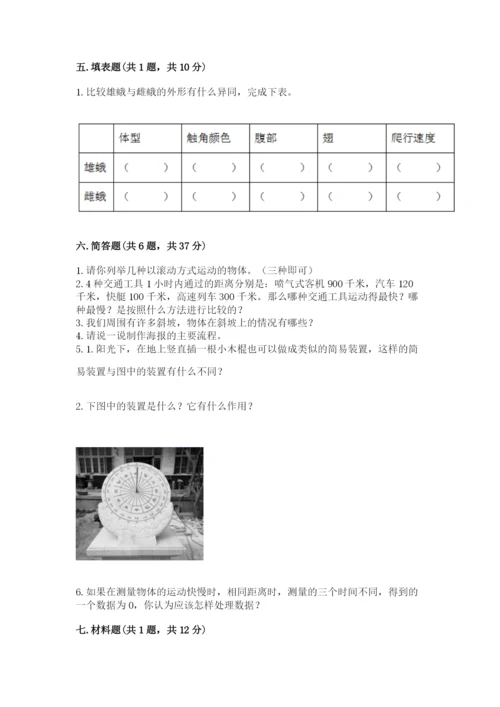 五. 填表题（共 1 题，共 10 分）

1. 比较雄蛾与雌蛾的外形有什么异同，完成下表。

| | 体型 | 触角颜色 | 腹部 | 翅 | 爬行速度 |
|---|---|---|---|---|---|
| 雄蛾 | （ ） | （ ） | （ ） | （ ） | （ ） |
| 雌蛾 | （ ） | （ ） | （ ） | （ ） | （ ） |

六. 简答题（共 6 题，共 37 分）

1. 请你列举几种以滚动方式运动的物体。（三种即可）
2. 4 种交通工具 1 小时内通过的距离分别是：喷气式客机 900 千米，汽车 120 千米，快艇 100 千米，高速列车 300 千米。那么哪种交通工具运动得最快？哪种最慢？是按照什么方法进行比较的？
3. 我们周围有许多斜坡，物体在斜坡上的情况有哪些？
4. 请说一说制作海报的主要流程。
5. 1. 阳光下，在地上竖直插一根小木棍也可以做成类似的简易装置，这样的简易装置与图中的装置有什么不同？

2. 下图中的装置是什么？它有什么作用？

6. 如果在测量物体的运动快慢时，相同距离时，测量的三个时间不同，得到的一个数据为 0，你认为应该怎样处理数据？

七. 材料题（共 1 题，共 12 分）